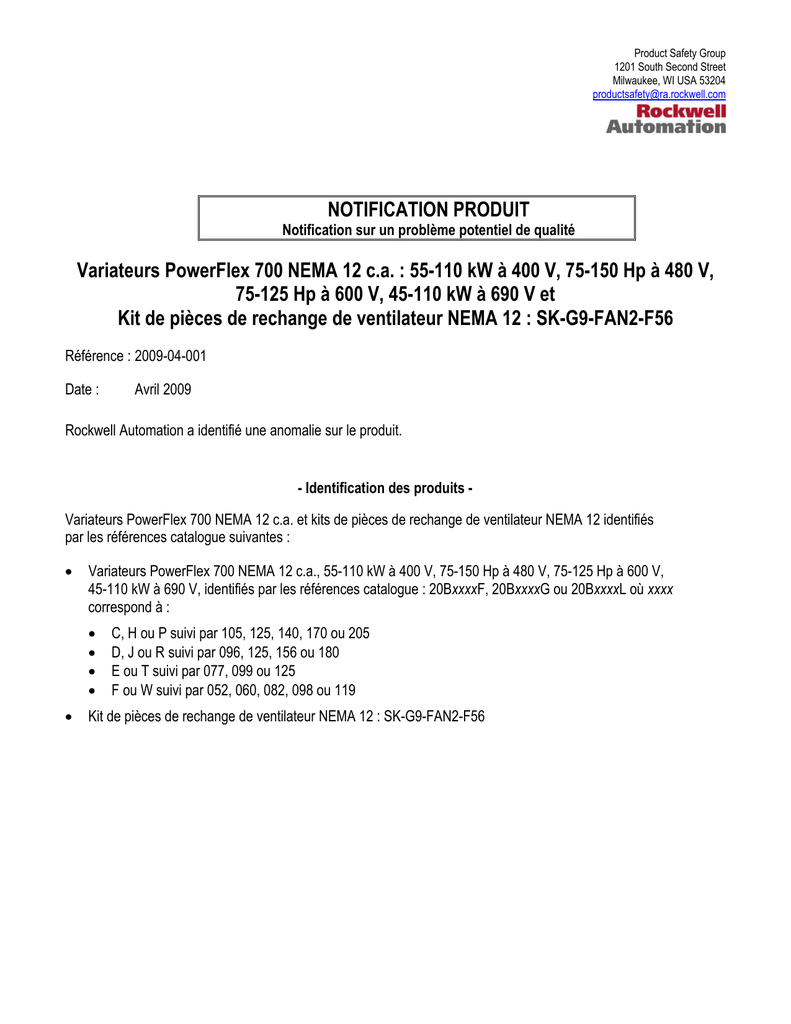 Product Safety Group
1201 South Second Street
Milwaukee, WI USA 53204
productsafety@ra.rockwell.com

Rockwell Automation

NOTIFICATION PRODUIT
Notification sur un problème potentiel de qualité

Variateurs PowerFlex 700 NEMA 12 c.a. : 55-110 kW à 400 V, 75-150 Hp à 480 V, 75-125 Hp à 600 V, 45-110 kW à 690 V et
Kit de pièces de rechange de ventilateur NEMA 12 : SK-G9-FAN2-F56

Référence : 2009-04-001

Date : Avril 2009

Rockwell Automation a identifié une anomalie sur le produit.

- Identification des produits -

Variateurs PowerFlex 700 NEMA 12 c.a. et kits de pièces de rechange de ventilateur NEMA 12 identifiés par les références catalogue suivantes :

• Variateurs PowerFlex 700 NEMA 12 c.a., 55-110 kW à 400 V, 75-150 Hp à 480 V, 75-125 Hp à 600 V, 45-110 kW à 690 V, identifiés par les références catalogue : 20BxxxxF, 20BxxxxG ou 20BxxxxL où xxxx correspond à :
  • C, H ou P suivi par 105, 125, 140, 170 ou 205
  • D, J ou R suivi par 096, 125, 156 ou 180
  • E ou T suivi par 077, 099 ou 125
  • F ou W suivi par 052, 060, 082, 098 ou 119
• Kit de pièces de rechange de ventilateur NEMA 12 : SK-G9-FAN2-F56